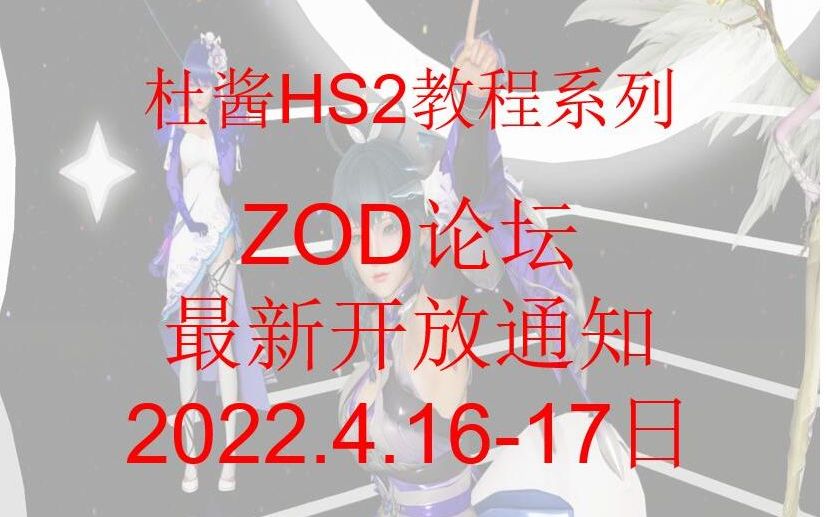 杜酱HS2教程系列

ZOD论坛
最新开放通知
2022.4.16-17日